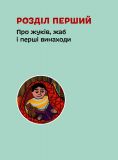 РОЗДІЛ ПЕРШИЙ

Про жуків, жаб і перші винаходи